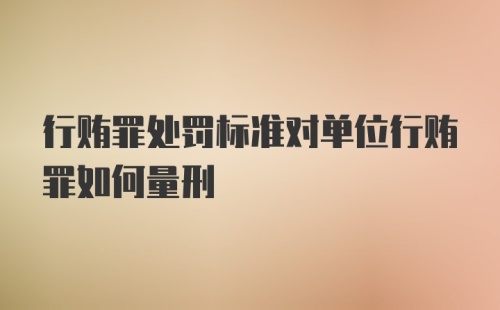 行贿罪处罚标准对单位行贿罪如何量刑